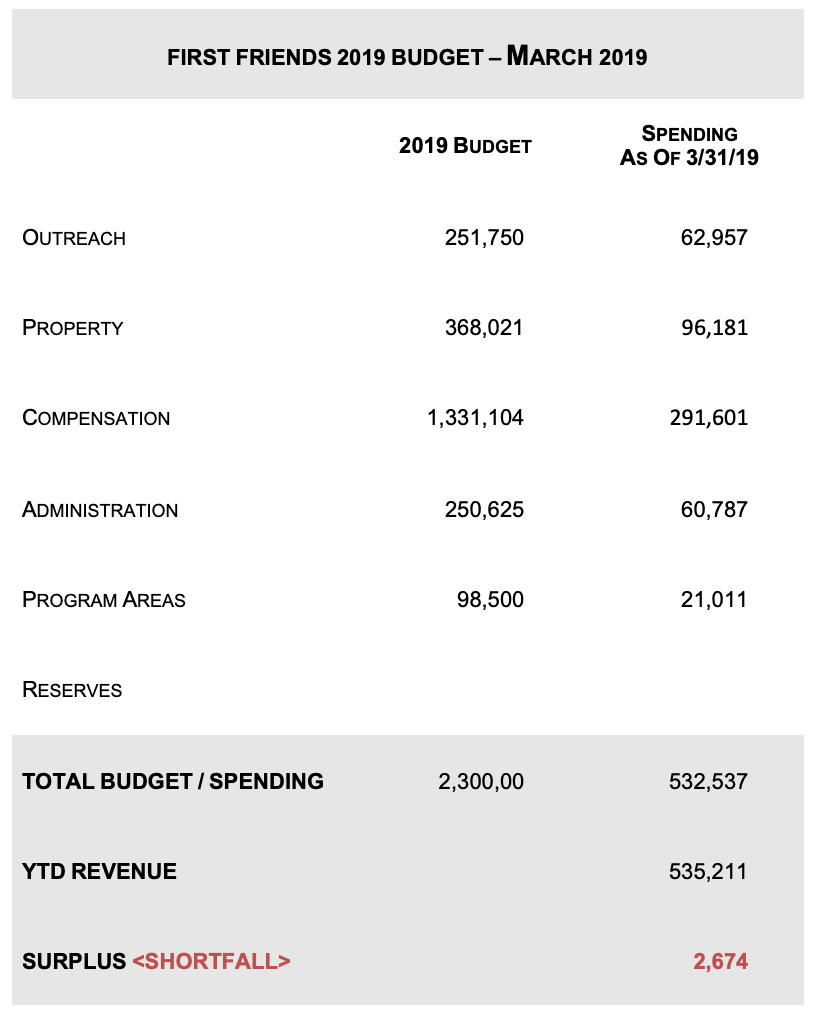 FIRST FRIENDS 2019 BUDGET – MARCH 2019

| | 2019 BUDGET | SPENDING AS OF 3/31/19 |
|---|---|---|
| OUTREACH | 251,750 | 62,957 |
| PROPERTY | 368,021 | 96,181 |
| COMPENSATION | 1,331,104 | 291,601 |
| ADMINISTRATION | 250,625 | 60,787 |
| PROGRAM AREAS | 98,500 | 21,011 |
| RESERVES | | |
| TOTAL BUDGET / SPENDING | 2,300,00 | 532,537 |
| YTD REVENUE | | 535,211 |
| SURPLUS <SHORTFALL> | | 2,674 |